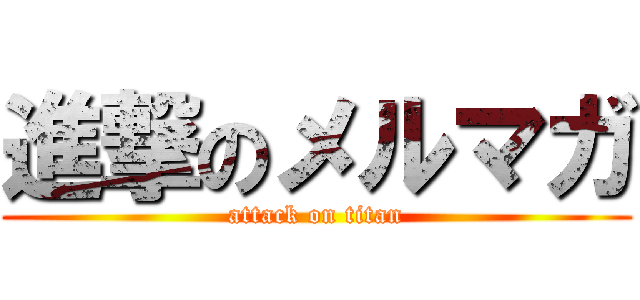 進撃のメルマガ
attack on titan